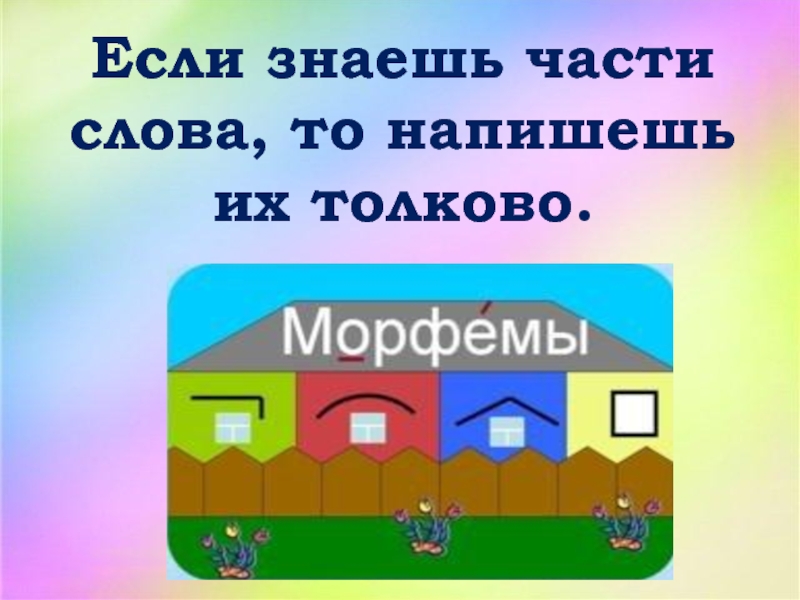 Если знаешь части слова, то напишешь их толково.

Морфе́мы